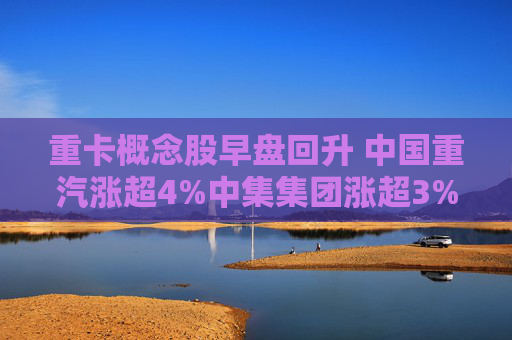 重卡概念股早盘回升 中国重汽涨超4%中集集团涨超3%